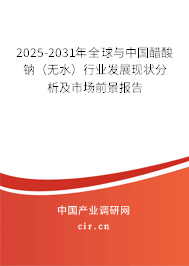 2025-2031年全球与中国醋酸钠（无水）行业发展现状分析及市场前景报告

中国产业调研网

cir.cn